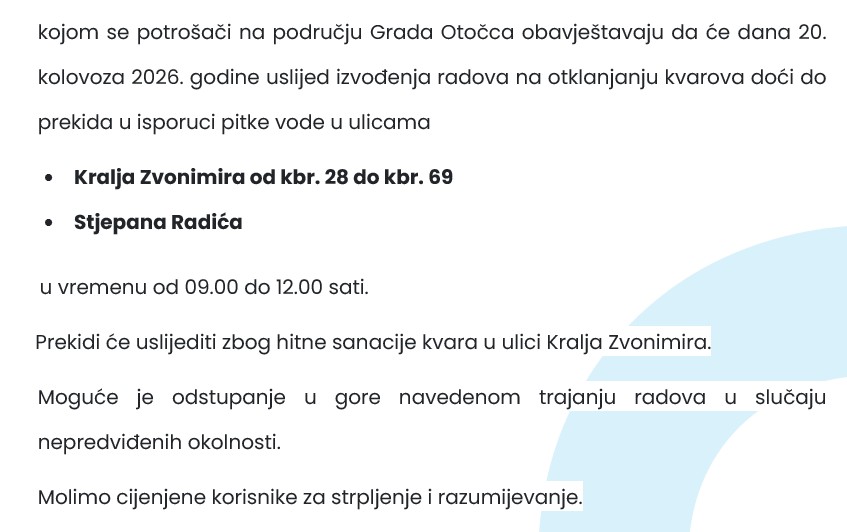 kojom se potrošači na području Grada Otočca obavještavaju da će dana 20. kolovoza 2026. godine uslijed izvođenja radova na otklanjanju kvarova doći do prekida u isporuci pitke vode u ulicama

• Kralja Zvonimira od kbr. 28 do kbr. 69
• Stjepana Radića

u vremenu od 09.00 do 12.00 sati.

Prekidi će uslijediti zbog hitne sanacije kvara u ulici Kralja Zvonimira.

Moguće je odstupanje u gore navedenom trajanju radova u slučaju nepredviđenih okolnosti.

Molimo cijenjene korisnike za strpljenje i razumijevanje.